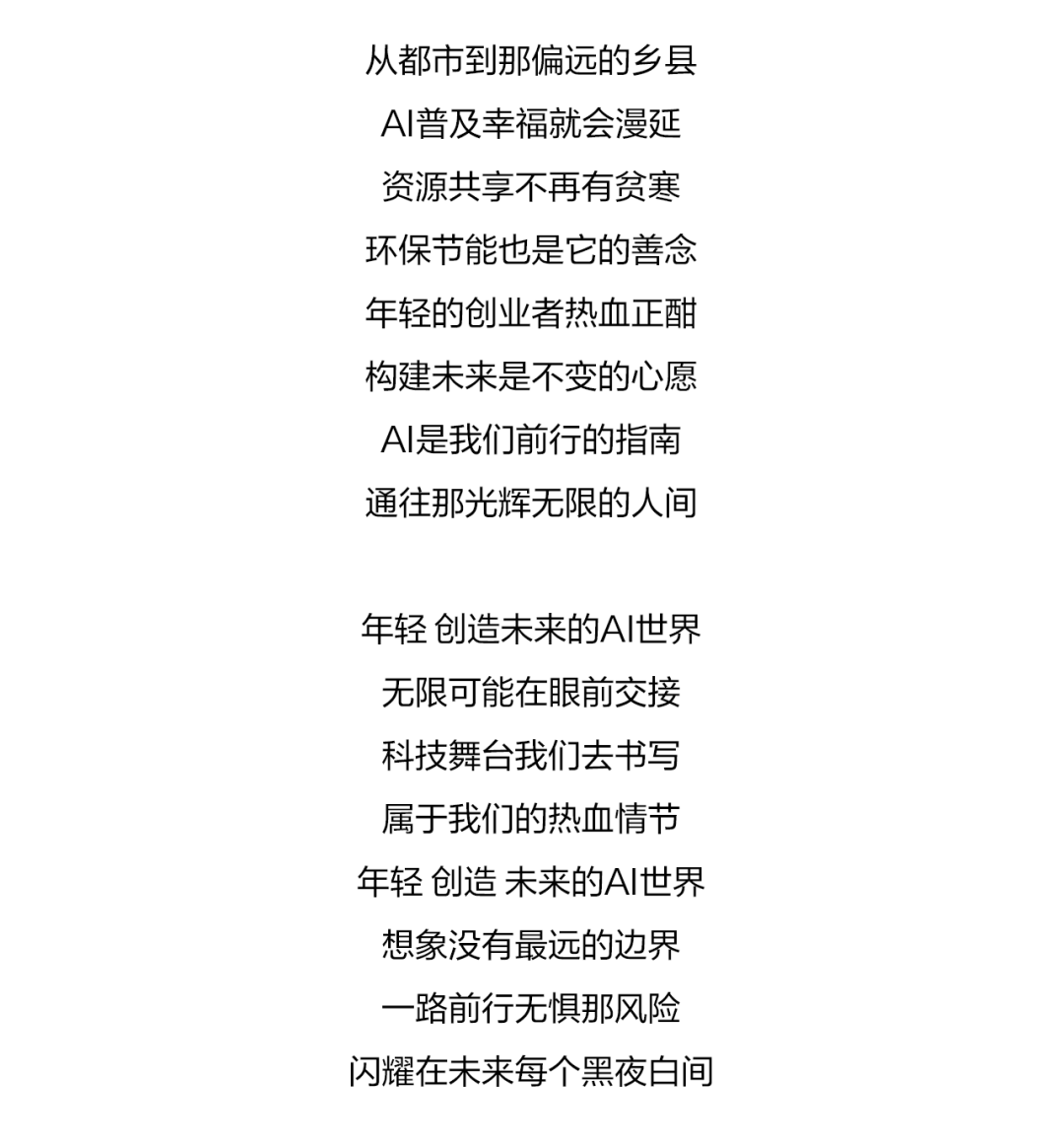 从都市到那偏远的乡县
AI普及幸福就会漫延
资源共享不再有贫寒
环保节能也是它的善念
年轻的创业者热血正酣
构建未来是不变的心愿
AI是我们前行的指南
通往那光辉无限的人间

年轻 创造未来的AI世界
无限可能在眼前交接
科技舞台我们去书写
属于我们的热血情节
年轻 创造 未来的AI世界
想象没有最远的边界
一路前行无惧那风险
闪耀在未来每个黑夜白间